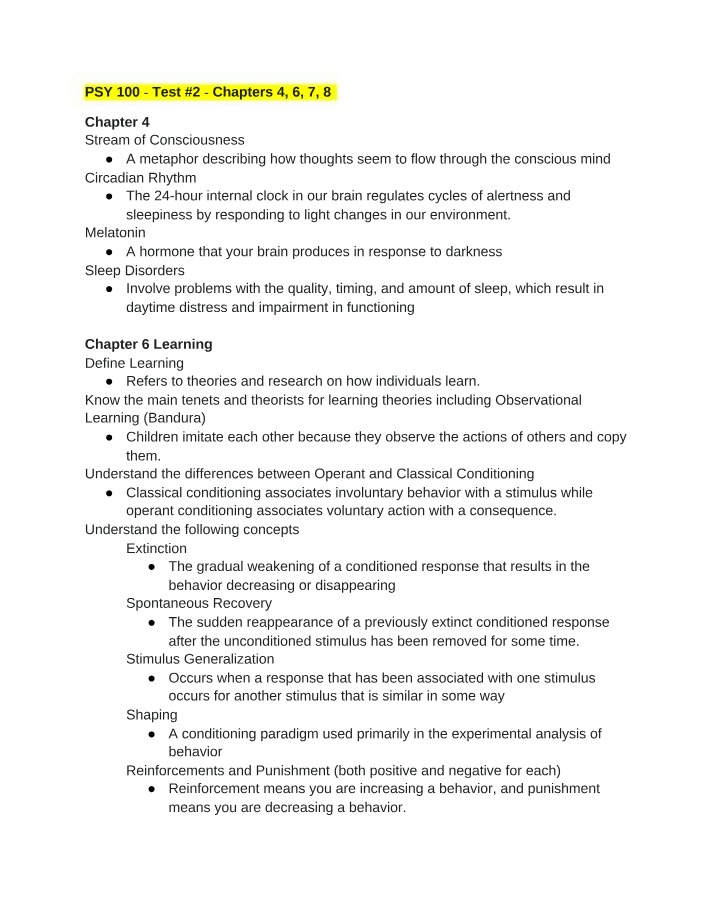 PSY 100 - Test #2 - Chapters 4, 6, 7, 8

Chapter 4
Stream of Consciousness
• A metaphor describing how thoughts seem to flow through the conscious mind
Circadian Rhythm
• The 24-hour internal clock in our brain regulates cycles of alertness and sleepiness by responding to light changes in our environment.
Melatonin
• A hormone that your brain produces in response to darkness
Sleep Disorders
• Involve problems with the quality, timing, and amount of sleep, which result in daytime distress and impairment in functioning

Chapter 6 Learning
Define Learning
• Refers to theories and research on how individuals learn.
Know the main tenets and theorists for learning theories including Observational Learning (Bandura)
• Children imitate each other because they observe the actions of others and copy them.
Understand the differences between Operant and Classical Conditioning
• Classical conditioning associates involuntary behavior with a stimulus while operant conditioning associates voluntary action with a consequence.
Understand the following concepts
Extinction
• The gradual weakening of a conditioned response that results in the behavior decreasing or disappearing
Spontaneous Recovery
• The sudden reappearance of a previously extinct conditioned response after the unconditioned stimulus has been removed for some time.
Stimulus Generalization
• Occurs when a response that has been associated with one stimulus occurs for another stimulus that is similar in some way
Shaping
• A conditioning paradigm used primarily in the experimental analysis of behavior
Reinforcements and Punishment (both positive and negative for each)
• Reinforcement means you are increasing a behavior, and punishment means you are decreasing a behavior.